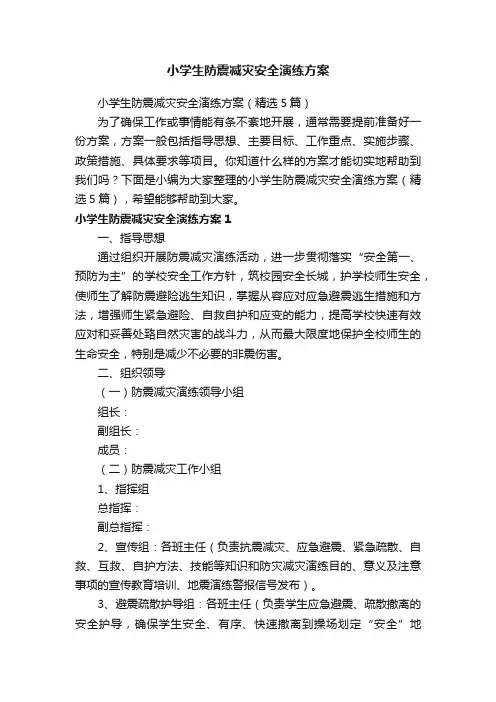 小学生防震减灾安全演练方案

小学生防震减灾安全演练方案（精选5篇）

为了确保工作或事情能有条不紊地开展，通常需要提前准备好一份方案，方案一般包括指导思想、主要目标、工作重点、实施步骤、政策措施、具体要求等项目。你知道什么样的方案才能切实地帮助到我们吗？下面是小编为大家整理的小学生防震减灾安全演练方案（精选5篇），希望能够帮助到大家。

小学生防震减灾安全演练方案1

一、指导思想

通过组织开展防震减灾演练活动，进一步贯彻落实“安全第一、预防为主”的学校安全工作方针，筑校园安全长城，护学校师生安全，使师生了解防震避险逃生知识，掌握从容应对应急避震逃生措施和方法，增强师生紧急避险、自救自护和应变的能力，提高学校快速有效应对和妥善处臵自然灾害的战斗力，从而最大限度地保护全校师生的生命安全，特别是减少不必要的非震伤害。

二、组织领导

（一）防震减灾演练领导小组

组长：

副组长：

成员：

（二）防震减灾工作小组

1、指挥组

总指挥：

副总指挥：

2、宣传组：各班主任（负责抗震减灾、应急避震、紧急疏散、自救、互救、自护方法、技能等知识和防灾减灾演练目的、意义及注意事项的宣传教育培训、地震演练警报信号发布）。

3、避震疏散护导组：各班主任（负责学生应急避震、疏散撤离的安全护导，确保学生安全、有序、快速撤离到操场划定“安全”地